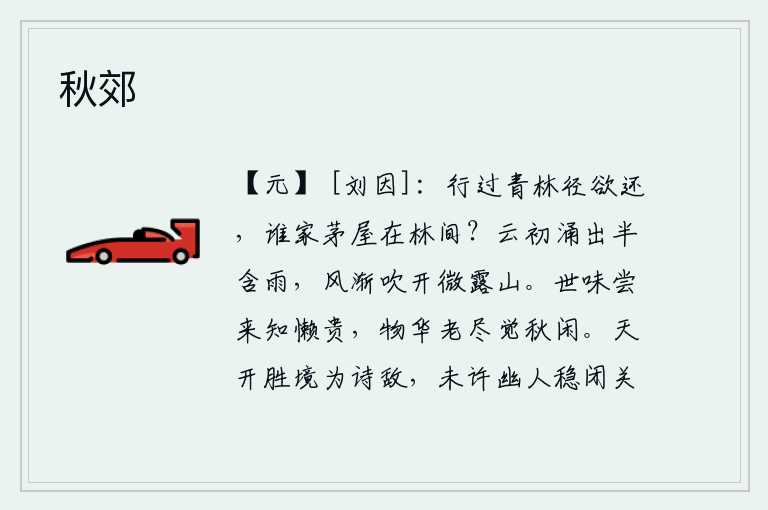 秋郊

【元】［刘因］：行过青林径欲还，谁家茅屋在林间？云初涌出半含雨，风渐吹开微露山。世味尝来知懒贵，物华老尽觉秋闲。天开胜境为诗敌，未许幽人稳闭关